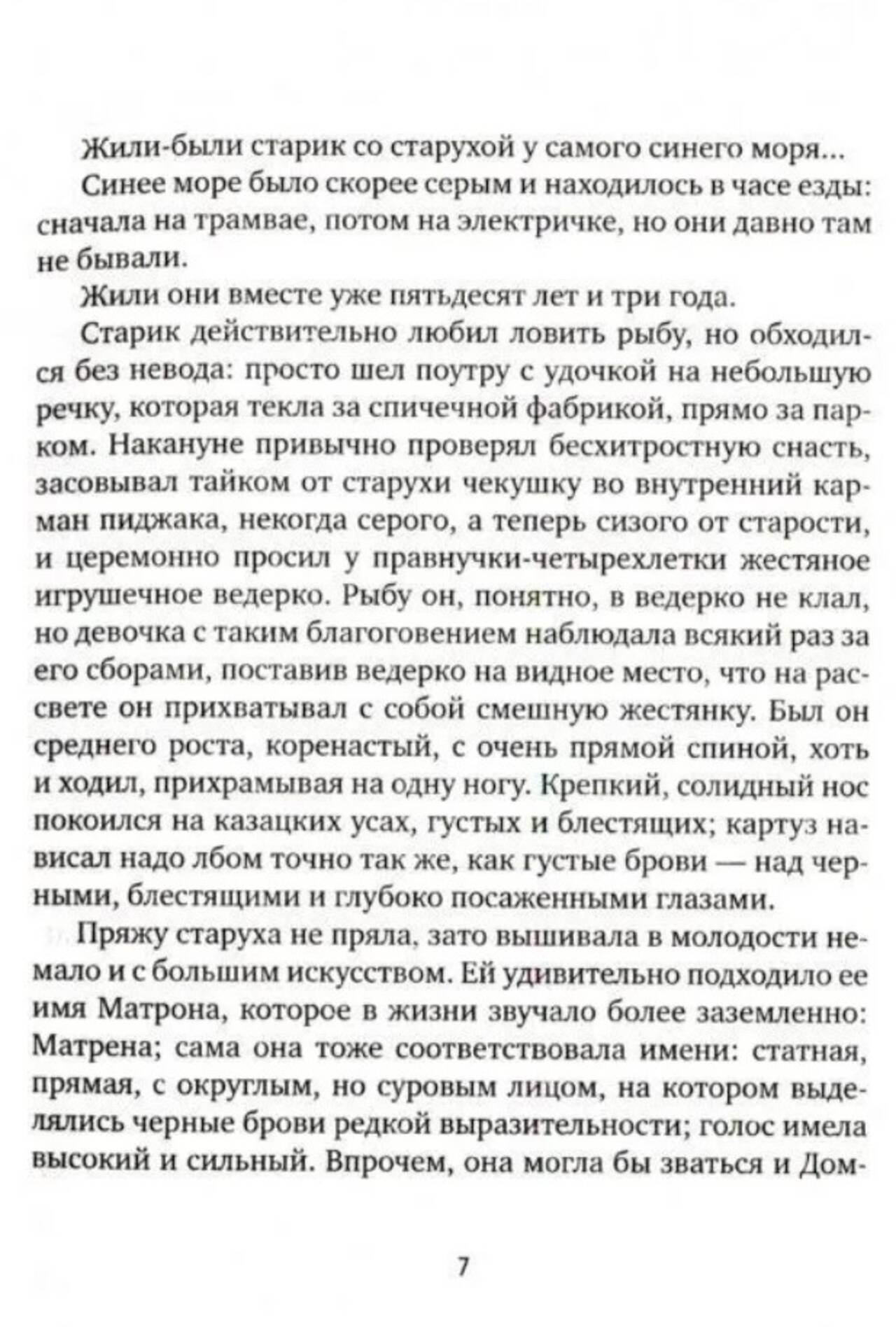 Жили-были старик со старухой у самого синего моря...

Синее море было скорее серым и находилось в часе езды: сначала на трамвае, потом на электричке, но они давно там не бывали.

Жили они вместе уже пятьдесят лет и три года.

Старик действительно любил ловить рыбу, но обходился без невода: просто шел поутру с удочкой на небольшую речку, которая текла за спичечной фабрикой, прямо за парком. Накануне привычно проверял бесхитростную снасть, засовывал тайком от старухи чекушку во внутренний карман пиджака, некогда серого, а теперь сизого от старости, и церемонно просил у правнучки-четырехлетки жестяное игрушечное ведерко. Рыбу он, понятно, в ведерко не клал, но девочка с таким благоговением наблюдала всякий раз за его сборами, поставив ведерко на видное место, что на рассвете он прихватывал с собой смешную жестянку. Был он среднего роста, коренастый, с очень прямой спиной, хоть и ходил, прихрамывая на одну ногу. Крепкий, солидный нос покоился на казацких усах, густых и блестящих; картуз нависал надо лбом точно так же, как густые брови — над черными, блестящими и глубоко посаженными глазами.

Пряжу старуха не пряла, зато вышивала в молодости немало и с большим искусством. Ей удивительно подходило ее имя Матрона, которое в жизни звучало более заземленно: Матрена; сама она тоже соответствовала имени: статная, прямая, с округлым, но суровым лицом, на котором выделялись черные брови редкой выразительности; голос имела высокий и сильный. Впрочем, она могла бы зваться и Дом-

7